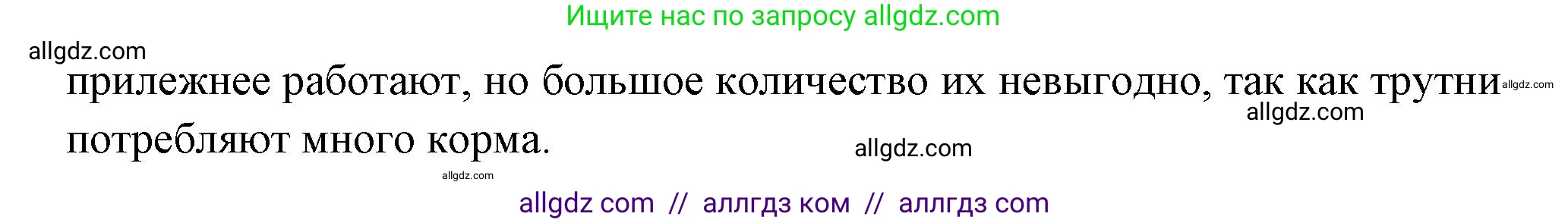 Ищите нас по запросу allgdz.com

allgdz.com

прилежнее работают, но большое количество их невыгодно, так как трутни потребляют много корма.

allgdz.com

allgdz.com

allgdz.com

allgdz.com

allgdz com // аллгдз ком // аллгдз com